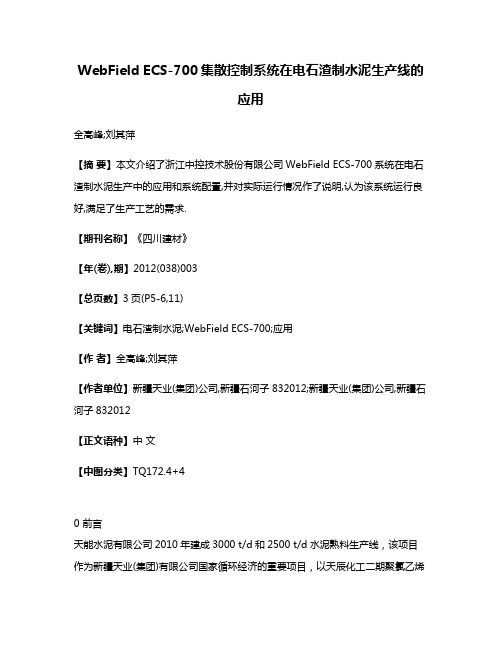 WebField ECS-700 集散控制系统在电石渣制水泥生产线的应用

全高峰;刘其萍

【摘 要】本文介绍了浙江中控技术股份有限公司 WebField ECS-700 系统在电石渣制水泥生产中的应用和系统配置,并对实际运行情况作了说明,认为该系统运行良好,满足了生产工艺的需求.

【期刊名称】《四川建材》

【年(卷),期】2012(038)003

【总页数】3 页(P5-6,11)

【关键词】电石渣制水泥;WebField ECS-700;应用

【作 者】全高峰;刘其萍

【作者单位】新疆天业(集团)公司,新疆石河子 832012;新疆天业(集团)公司,新疆石河子 832012

【正文语种】中 文

【中图分类】TQ172.4+4

0 前言
天能水泥有限公司 2010 年建成 3000 t/d 和 2500 t/d 水泥熟料生产线，该项目作为新疆天业(集团)有限公司国家循环经济的重要项目，以天辰化工二期聚氯乙烯